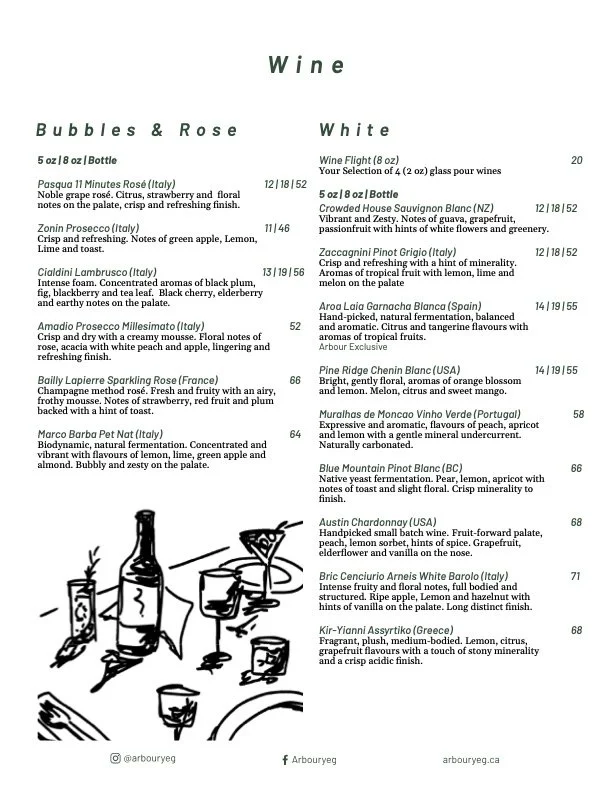 Wine

Bubbles & Rose

5 oz | 8 oz | Bottle

Pasqua 11 Minutes Rosé (Italy) 12 | 18 | 52
Noble grape rosé. Citrus, strawberry and floral notes on the palate, crisp and refreshing finish.

Zonin Prosecco (Italy) 11 | 46
Crisp and refreshing. Notes of green apple, Lemon, Lime and toast.

Cialdini Lambrusco (Italy) 13 | 19 | 56
Intense foam. Concentrated aromas of black plum, fig, blackberry and tea leaf. Black cherry, elderberry and earthy notes on the palate.

Amadio Prosecco Millesimato (Italy) 52
Crisp and dry with a creamy mousse. Floral notes of rose, acacia with white peach and apple, lingering and refreshing finish.

Bailly Lapierre Sparkling Rose (France) 66
Champagne method rosé. Fresh and fruity with an airy, frothy mousse. Notes of strawberry, red fruit and plum backed with a hint of toast.

Marco Barba Pet Nat (Italy) 64
Biodynamic, natural fermentation. Concentrated and vibrant with flavours of lemon, lime, green apple and almond. Bubbly and zesty on the palate.

White

Wine Flight (8 oz) 20
Your Selection of 4 (2 oz) glass pour wines

5 oz | 8 oz | Bottle

Crowded House Sauvignon Blanc (NZ) 12 | 18 | 52
Vibrant and Zesty. Notes of guava, grapefruit, passionfruit with hints of white flowers and greenery.

Zaccagnini Pinot Grigio (Italy) 12 | 18 | 52
Crisp and refreshing with a hint of minerality. Aromas of tropical fruit with lemon, lime and melon on the palate

Aroa Laia Garnacha Blanca (Spain) 14 | 19 | 55
Hand-picked, natural fermentation, balanced and aromatic. Citrus and tangerine flavours with aromas of tropical fruits.
Arbour Exclusive

Pine Ridge Chenin Blanc (USA) 14 | 19 | 55
Bright, gently floral, aromas of orange blossom and lemon. Melon, citrus and sweet mango.

Muralhas de Moncao Vinho Verde (Portugal) 58
Expressive and aromatic, flavours of peach, apricot and lemon with a gentle mineral undercurrent. Naturally carbonated.

Blue Mountain Pinot Blanc (BC) 66
Native yeast fermentation. Pear, lemon, apricot with notes of toast and slight floral. Crisp minerality to finish.

Austin Chardonnay (USA) 68
Handpicked small batch wine. Fruit-forward palate, peach, lemon sorbet, hints of spice. Grapefruit, elderflower and vanilla on the nose.

Bric Cenciurio Arneis White Barolo (Italy) 71
Intense fruity and floral notes, full bodied and structured. Ripe apple, Lemon and hazelnut with hints of vanilla on the palate. Long distinct finish.

Kir-Yianni Assyrtiko (Greece) 68
Fragrant, plush, medium-bodied. Lemon, citrus, grapefruit flavours with a touch of stony minerality and a crisp acidic finish.

@arbouryeg Arbouryeg arbouryeg.ca